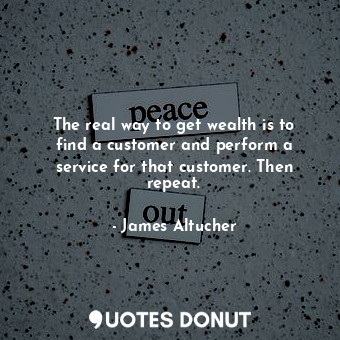 peace

The real way to get wealth is to find a customer and perform a service for that customer. Then repeat.

out

- James Altucher

QUOTES DONUT